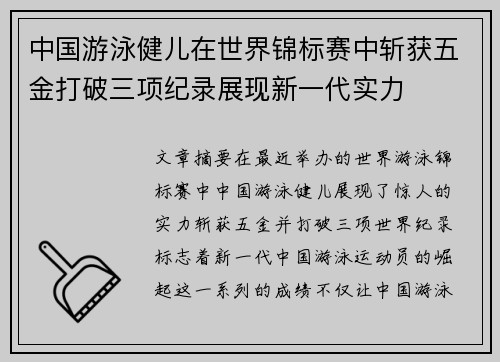 中国游泳健儿在世界锦标赛中斩获五金打破三项纪录展现新一代实力

文章摘要在最近举办的世界游泳锦标赛中中国游泳健儿展现了惊人的实力斩获五金并打破三项世界纪录标志着新一代中国游泳运动员的崛起这一系列的成绩不仅让中国游泳